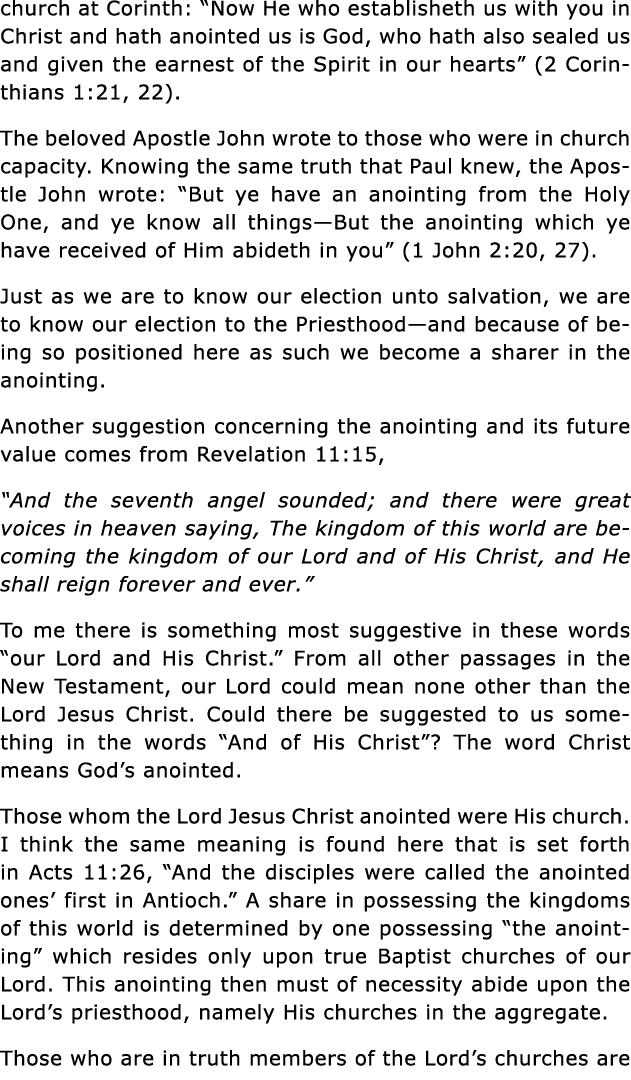 church at Corinth: “Now He who establisheth us with you in Christ and hath anointed us is God, who hath also sealed us and given the earnest of the Spirit in our hearts” (2 Corinthians 1:21, 22).

The beloved Apostle John wrote to those who were in church capacity. Knowing the same truth that Paul knew, the Apostle John wrote: “But ye have an anointing from the Holy One, and ye know all things—But the anointing which ye have received of Him abideth in you” (1 John 2:20, 27).

Just as we are to know our election unto salvation, we are to know our election to the Priesthood—and because of being so positioned here as such we become a sharer in the anointing.

Another suggestion concerning the anointing and its future value comes from Revelation 11:15,

“And the seventh angel sounded; and there were great voices in heaven saying, The kingdom of this world are becoming the kingdom of our Lord and of His Christ, and He shall reign forever and ever.”

To me there is something most suggestive in these words “our Lord and His Christ.” From all other passages in the New Testament, our Lord could mean none other than the Lord Jesus Christ. Could there be suggested to us something in the words “And of His Christ”? The word Christ means God’s anointed.

Those whom the Lord Jesus Christ anointed were His church. I think the same meaning is found here that is set forth in Acts 11:26, “And the disciples were called the anointed ones’ first in Antioch.” A share in possessing the kingdoms of this world is determined by one possessing “the anointing” which resides only upon true Baptist churches of our Lord. This anointing then must of necessity abide upon the Lord’s priesthood, namely His churches in the aggregate.

Those who are in truth members of the Lord’s churches are